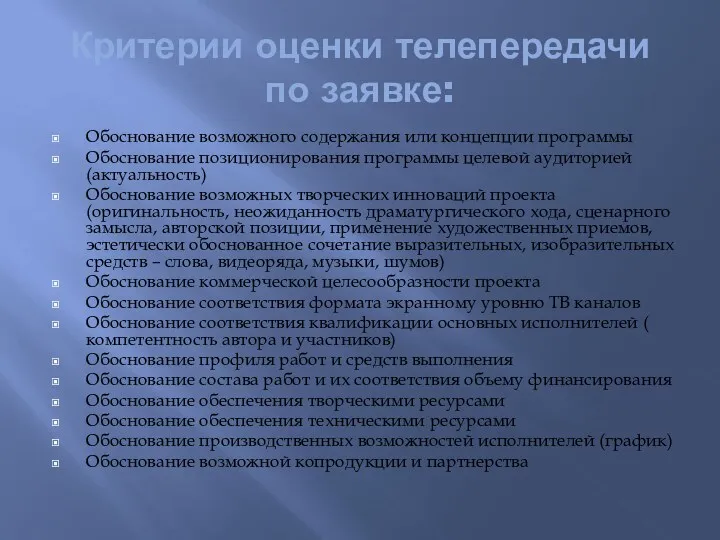 Критерии оценки телепередачи по заявке:

Обоснование возможного содержания или концепции программы

Обоснование позиционирования программы целевой аудиторией (актуальность)

Обоснование возможных творческих инноваций проекта (оригинальность, неожиданность драматургического хода, сценарного замысла, авторской позиции, применение художественных приемов, эстетически обоснованное сочетание выразительных, изобразительных средств – слова, видеоряда, музыки, шумов)

Обоснование коммерческой целесообразности проекта

Обоснование соответствия формата экранному уровню ТВ каналов

Обоснование соответствия квалификации основных исполнителей ( компетентность автора и участников)

Обоснование профиля работ и средств выполнения

Обоснование состава работ и их соответствия объему финансирования

Обоснование обеспечения творческими ресурсами

Обоснование обеспечения техническими ресурсами

Обоснование производственных возможностей исполнителей (график)

Обоснование возможной копродукции и партнерства